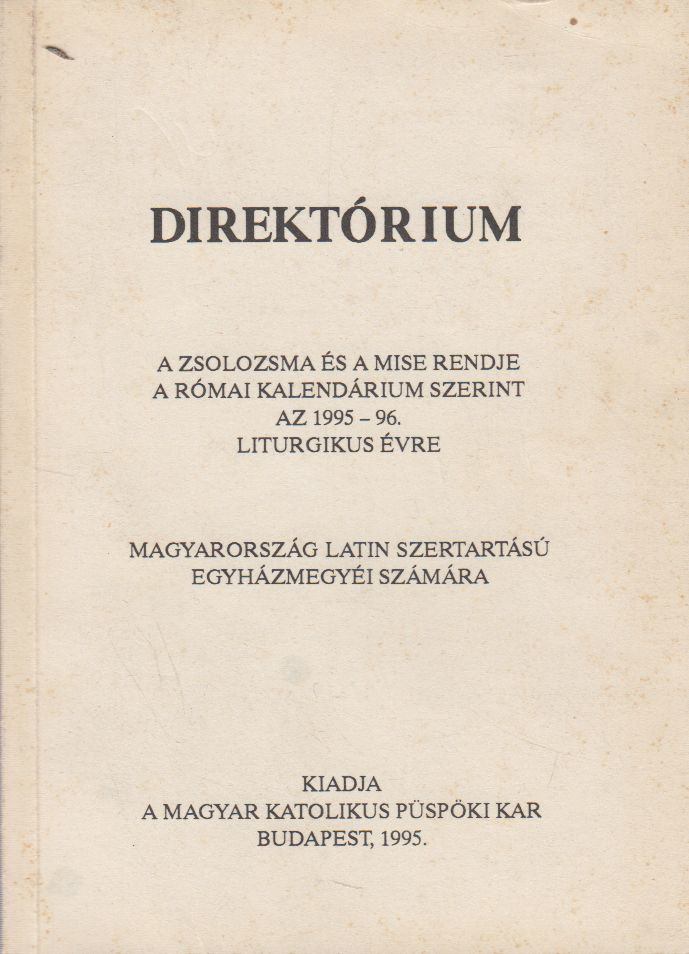 DIREKTÓRIUM

A ZSOLOZSMA ÉS A MISE RENDJE
A RÓMAI KALENDÁRIUM SZERINT
AZ 1995 – 96.
LITURGIKUS ÉVRE

MAGYARORSZÁG LATIN SZERTARTÁSÚ
EGYHÁZMEGYÉI SZÁMÁRA

KIADJA
A MAGYAR KATOLIKUS PÜSPÖKI KAR
BUDAPEST, 1995.